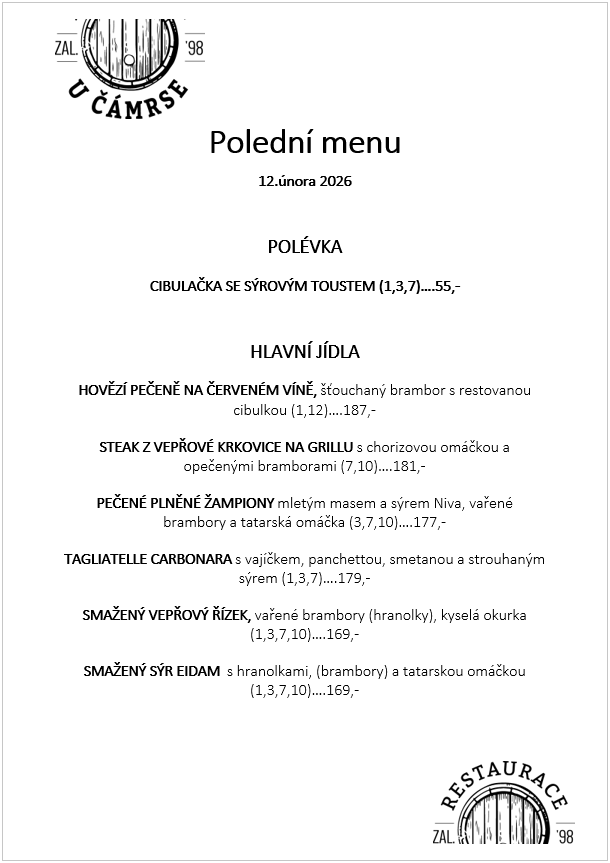 ZAL. '98
U ČÁMRSE

Polední menu

12.února 2026

POLÉVKA

CIBULAČKA SE SÝROVÝM TOUSTEM (1,3,7)….55,-

HLAVNÍ JÍDLA

HOVĚZÍ PEČENĚ NA ČERVENÉM VÍNĚ, šťouchaný brambor s restovanou cibulkou (1,12)….187,-

STEAK Z VEPŘOVÉ KRKOVICE NA GRILLU s chorizovou omáčkou a opečenými bramborami (7,10)….181,-

PEČENÉ PLNĚNÉ ŽAMPIONY mletým masem a sýrem Niva, vařené brambory a tatarská omáčka (3,7,10)….177,-

TAGLIATELLE CARBONARA s vajíčkem, panchettou, smetanou a strouhaným sýrem (1,3,7)….179,-

SMAŽENÝ VEPŘOVÝ ŘÍZEK, vařené brambory (hranolky), kyselá okurka (1,3,7,10)….169,-

SMAŽENÝ SÝR EIDAM s hranolkami, (brambory) a tatarskou omáčkou (1,3,7,10)….169,-

RESTAURACE
ZAL. '98